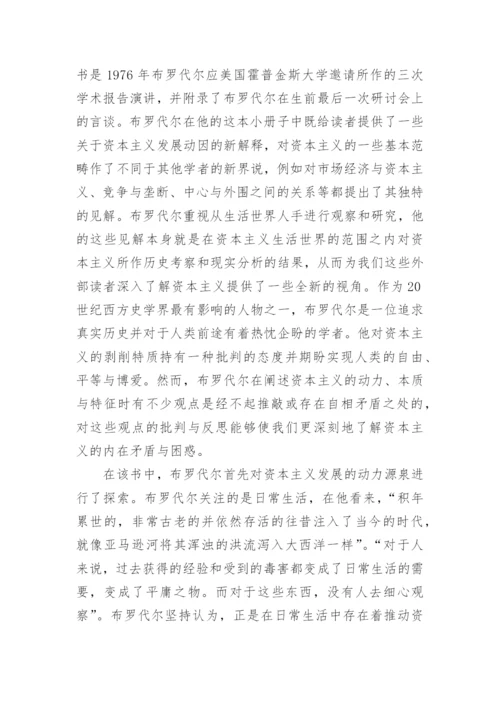 书是 1976 年布罗代尔应美国霍普金斯大学邀请所作的三次学术报告演讲，并附录了布罗代尔在生前最后一次研讨会上的言谈。布罗代尔在他的这本小册子中既给读者提供了一些关于资本主义发展动因的新解释，对资本主义的一些基本范畴作了不同于其他学者的新界说，例如对市场经济与资本主义、竞争与垄断、中心与外围之间的关系等都提出了其独特的见解。布罗代尔重视从生活世界人手进行观察和研究，他的这些见解本身就是在资本主义生活世界的范围之内对资本主义所作历史考察和现实分析的结果，从而为我们这些外部读者深入了解资本主义提供了一些全新的视角。作为 20 世纪西方史学界最有影响的人物之一，布罗代尔是一位追求真实历史并对于人类前途有着热忱企盼的学者。他对资本主义的剥削特质持有一种批判的态度并期盼实现人类的自由、平等与博爱。然而，布罗代尔在阐述资本主义的动力、本质与特征时有不少观点是经不起推敲或存在自相矛盾之处的，对这些观点的批判与反思能够使我们更深刻地了解资本主义的内在矛盾与困惑。

在该书中，布罗代尔首先对资本主义发展的动力源泉进行了探索。布罗代尔关注的是日常生活，在他看来，“积年累世的，非常古老的并依然存活的往昔注入了当今的时代，就像亚马逊河将其浑浊的洪流泻入大西洋一样”。“对于人来说，过去获得的经验和受到的毒害都变成了日常生活的需要，变成了平庸之物。而对于这些东西，没有人去细心观察”。布罗代尔坚持认为，正是在日常生活中存在着推动资